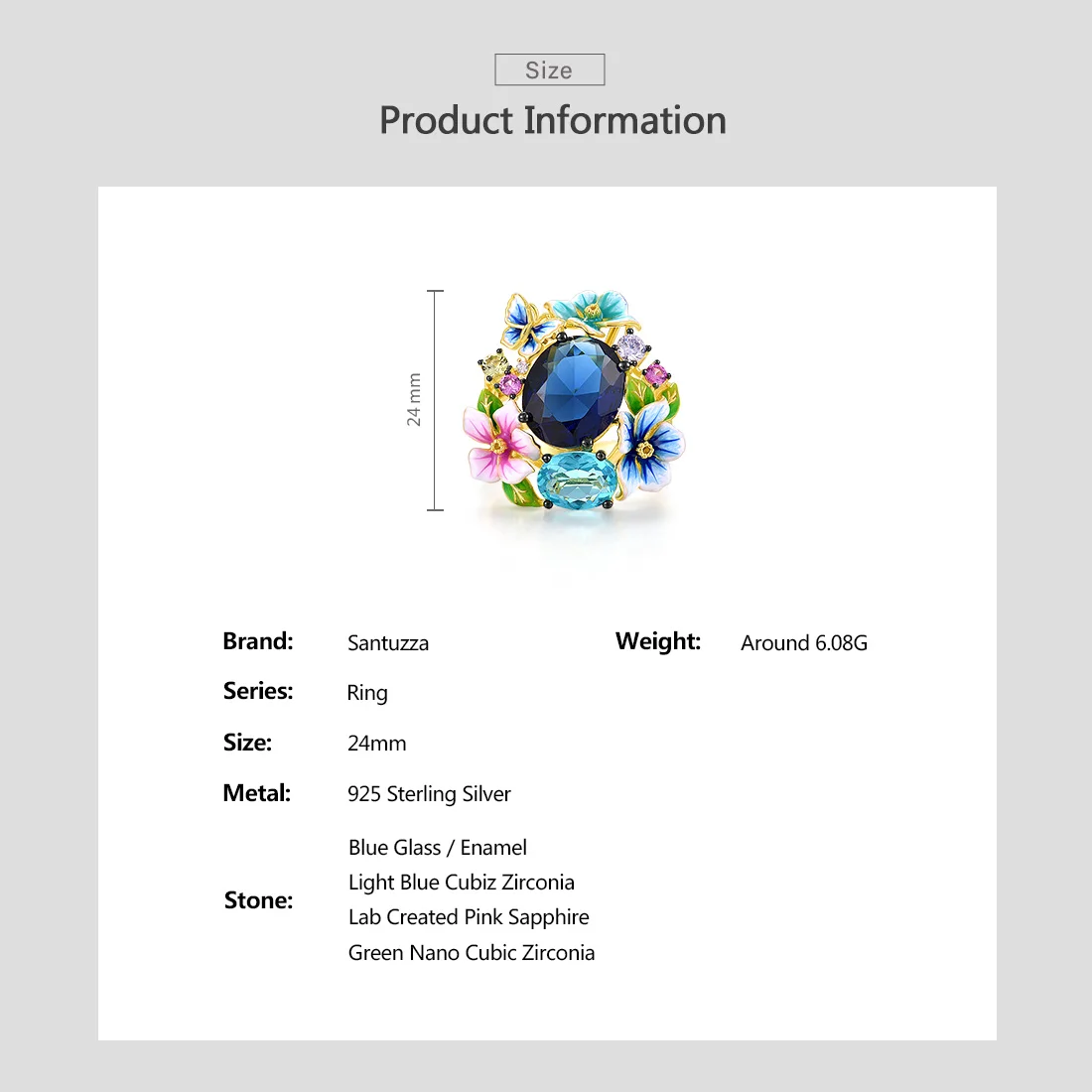 Size

Product Information

24 mm

Brand: Santuzza

Series: Ring

Size: 24mm

Metal: 925 Sterling Silver

Stone:
Blue Glass / Enamel
Light Blue Cubiz Zirconia
Lab Created Pink Sapphire
Green Nano Cubic Zirconia

Weight: Around 6.08G